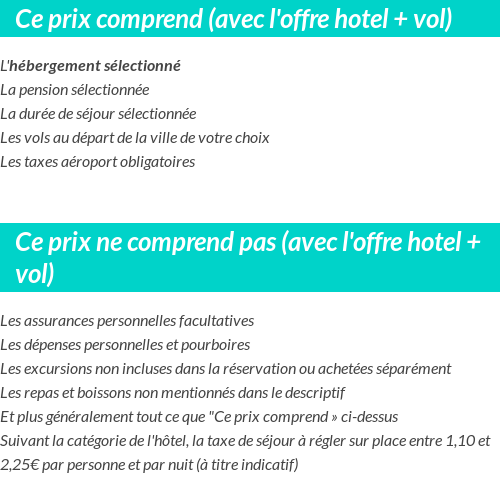 Ce prix comprend (avec l'offre hotel + vol)

L'hébergement sélectionné
La pension sélectionnée
La durée de séjour sélectionnée
Les vols au départ de la ville de votre choix
Les taxes aéroport obligatoires

Ce prix ne comprend pas (avec l'offre hotel + vol)

Les assurances personnelles facultatives
Les dépenses personnelles et pourboires
Les excursions non incluses dans la réservation ou achetées séparément
Les repas et boissons non mentionnés dans le descriptif
Et plus généralement tout ce que "Ce prix comprend » ci-dessus
Suivant la catégorie de l'hôtel, la taxe de séjour à régler sur place entre 1,10 et 2,25€ par personne et par nuit (à titre indicatif)